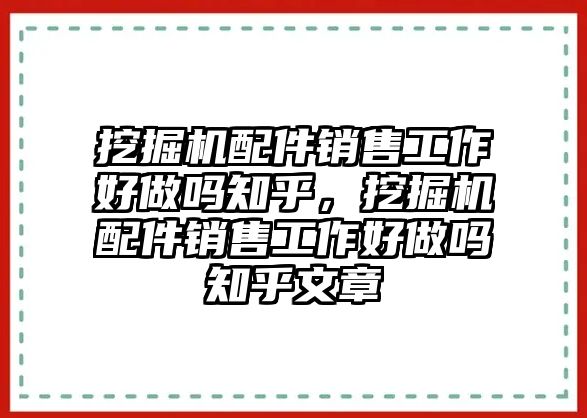 挖掘机配件销售工作好做吗知乎，挖掘机配件销售工作好做吗知乎文章